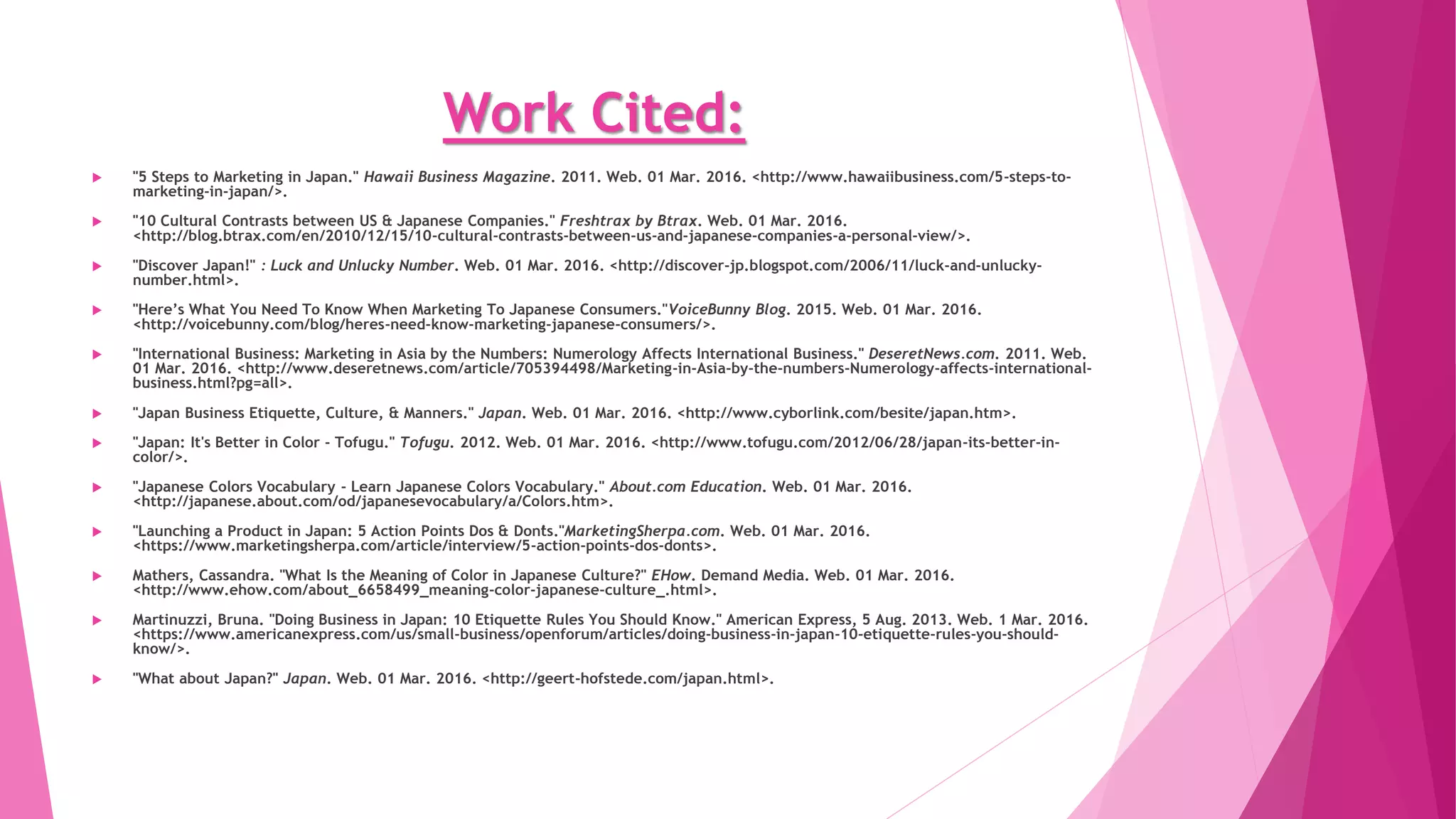 Work Cited:

"5 Steps to Marketing in Japan." Hawaii Business Magazine. 2011. Web. 01 Mar. 2016. <http://www.hawaiibusiness.com/5-steps-to-marketing-in-japan/>.

"10 Cultural Contrasts between US & Japanese Companies." Freshtrax by Btrax. Web. 01 Mar. 2016. <http://blog.btrax.com/en/2010/12/15/10-cultural-contrasts-between-us-and-japanese-companies-a-personal-view/>.

"Discover Japan!" : Luck and Unlucky Number. Web. 01 Mar. 2016. <http://discover-jp.blogspot.com/2006/11/luck-and-unlucky-number.html>.

"Here's What You Need To Know When Marketing To Japanese Consumers."VoiceBunny Blog. 2015. Web. 01 Mar. 2016. <http://voicebunny.com/blog/heres-need-know-marketing-japanese-consumers/>.

"International Business: Marketing in Asia by the Numbers: Numerology Affects International Business." DeseretNews.com. 2011. Web. 01 Mar. 2016. <http://www.deseretnews.com/article/705394498/Marketing-in-Asia-by-the-numbers-Numerology-affects-international-business.html?pg=all>.

"Japan Business Etiquette, Culture, & Manners." Japan. Web. 01 Mar. 2016. <http://www.cyborlink.com/besite/japan.htm>.

"Japan: It's Better in Color - Tofugu." Tofugu. 2012. Web. 01 Mar. 2016. <http://www.tofugu.com/2012/06/28/japan-its-better-in-color/>.

"Japanese Colors Vocabulary - Learn Japanese Colors Vocabulary." About.com Education. Web. 01 Mar. 2016. <http://japanese.about.com/od/japanesevocabulary/a/Colors.htm>.

"Launching a Product in Japan: 5 Action Points Dos & Donts."MarketingSherpa.com. Web. 01 Mar. 2016. <https://www.marketingsherpa.com/article/interview/5-action-points-dos-donts>.

Mathers, Cassandra. "What Is the Meaning of Color in Japanese Culture?" EHow. Demand Media. Web. 01 Mar. 2016. <http://www.ehow.com/about_6658499_meaning-color-japanese-culture_.html>.

Martinuzzi, Bruna. "Doing Business in Japan: 10 Etiquette Rules You Should Know." American Express, 5 Aug. 2013. Web. 1 Mar. 2016. <https://www.americanexpress.com/us/small-business/openforum/articles/doing-business-in-japan-10-etiquette-rules-you-should-know/>.

"What about Japan?" Japan. Web. 01 Mar. 2016. <http://geert-hofstede.com/japan.html>.